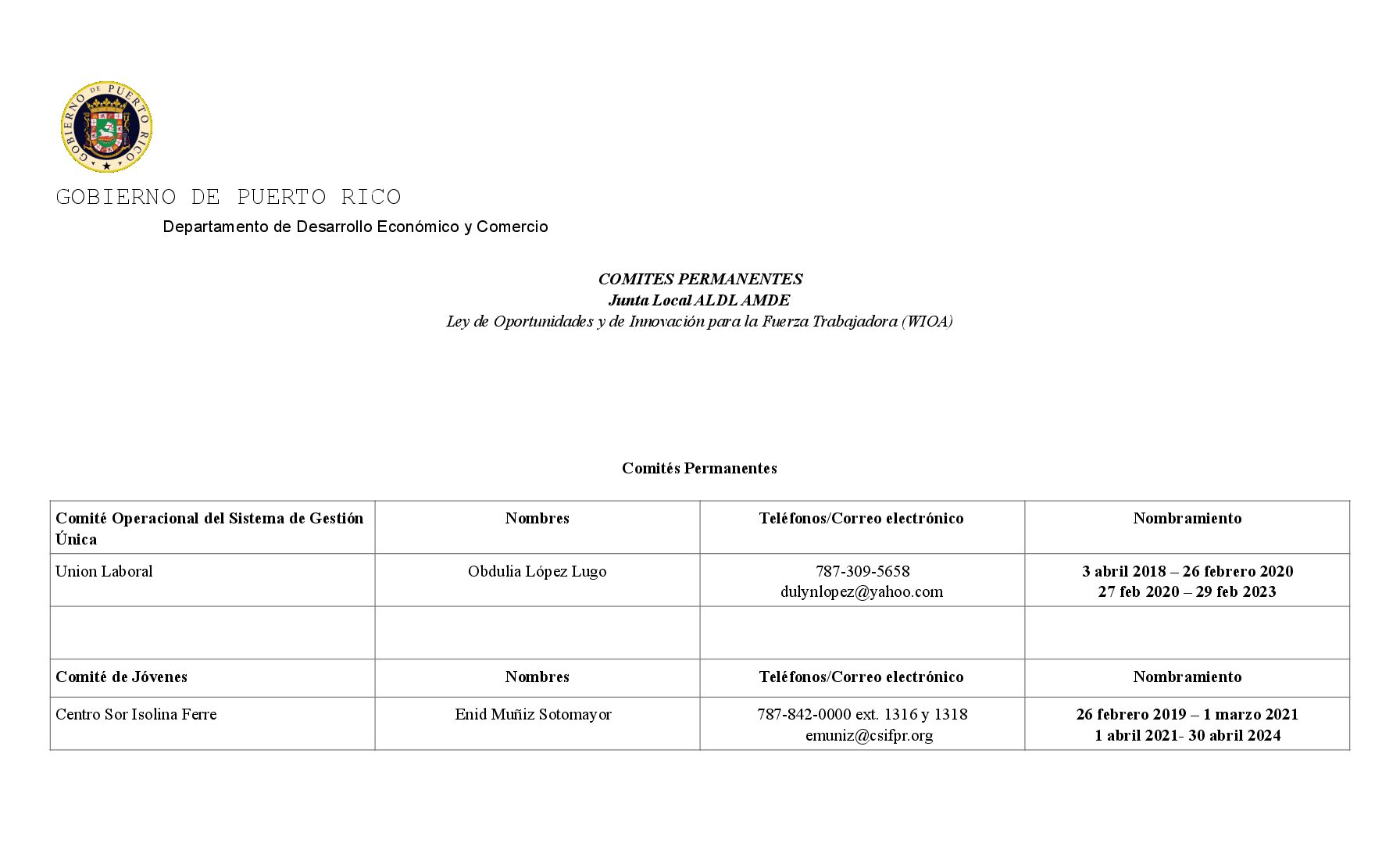 GOBIERNO DE PUERTO RICO

GOBIERNO DE PUERTO RICO
Departamento de Desarrollo Económico y Comercio

COMITES PERMANENTES
Junta Local ALDL AMDE
Ley de Oportunidades y de Innovación para la Fuerza Trabajadora (WIOA)

Comités Permanentes

| Comité Operacional del Sistema de Gestión Única | Nombres | Teléfonos/Correo electrónico | Nombramiento |
|---|---|---|---|
| Union Laboral | Obdulia López Lugo | 787-309-5658 dulynlopez@yahoo.com | 3 abril 2018 – 26 febrero 2020 27 feb 2020 – 29 feb 2023 |
| | | | |
| Comité de Jóvenes | Nombres | Teléfonos/Correo electrónico | Nombramiento |
| Centro Sor Isolina Ferre | Enid Muñiz Sotomayor | 787-842-0000 ext. 1316 y 1318 emuniz@csifpr.org | 26 febrero 2019 – 1 marzo 2021 1 abril 2021- 30 abril 2024 |